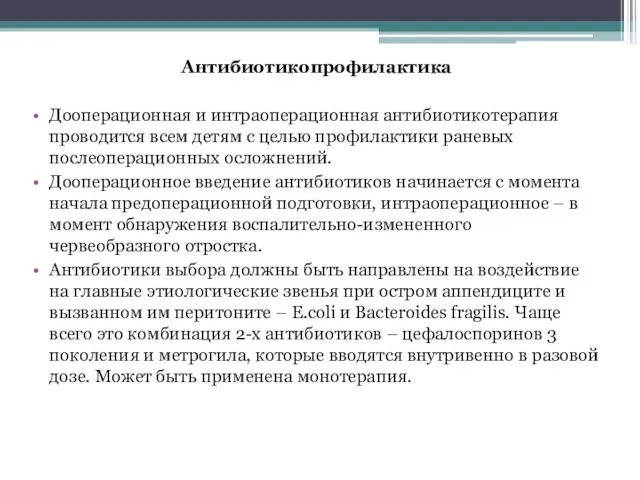 Антибиотикопрофилактика

• Дооперационная и интраоперационная антибиотикотерапия проводится всем детям с целью профилактики раневых послеоперационных осложнений.

• Дооперационное введение антибиотиков начинается с момента начала предоперационной подготовки, интраоперационное – в момент обнаружения воспалительно-измененного червеобразного отростка.

• Антибиотики выбора должны быть направлены на воздействие на главные этиологические звенья при остром аппендиците и вызванном им перитоните – E.coli и Bacteroides fragilis. Чаще всего это комбинация 2-х антибиотиков – цефалоспоринов 3 поколения и метрогила, которые вводятся внутривенно в разовой дозе. Может быть применена монотерапия.